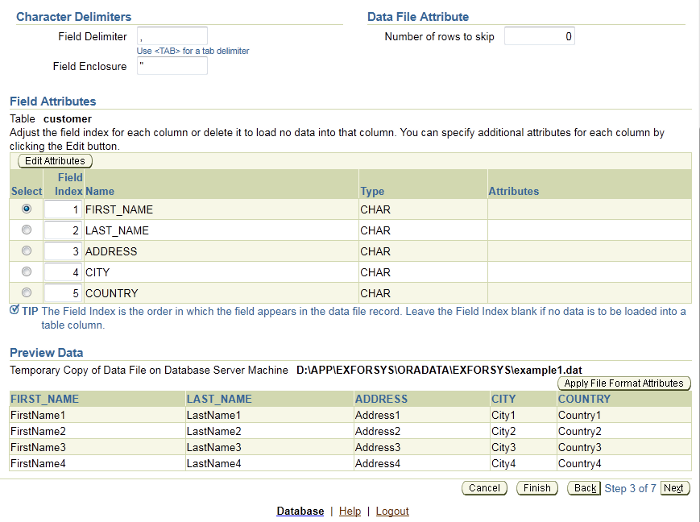 Character Delimiters

Field Delimiter ,
Use <TAB> for a tab delimiter
Field Enclosure "

Data File Attribute

Number of rows to skip 0

Field Attributes

Table customer
Adjust the field index for each column or delete it to load no data into that column. You can specify additional attributes for each column by clicking the Edit button.

Edit Attributes

| Select | Field Index | Name | Type | Attributes |
|---|---|---|---|---|
| | 1 | FIRST_NAME | CHAR | |
| | 2 | LAST_NAME | CHAR | |
| | 3 | ADDRESS | CHAR | |
| | 4 | CITY | CHAR | |
| | 5 | COUNTRY | CHAR | |

TIP The Field Index is the order in which the field appears in the data file record. Leave the Field Index blank if no data is to be loaded into a table column.

Preview Data

Temporary Copy of Data File on Database Server Machine D:\APP\EXFORSYS\ORADATA\EXFORSYS\example1.dat

Apply File Format Attributes

| FIRST_NAME | LAST_NAME | ADDRESS | CITY | COUNTRY |
|---|---|---|---|---|
| FirstName1 | LastName1 | Address1 | City1 | Country1 |
| FirstName2 | LastName2 | Address2 | City2 | Country2 |
| FirstName3 | LastName3 | Address3 | City3 | Country3 |
| FirstName4 | LastName4 | Address4 | City4 | Country4 |

Cancel Finish Back Step 3 of 7 Next

Database | Help | Logout